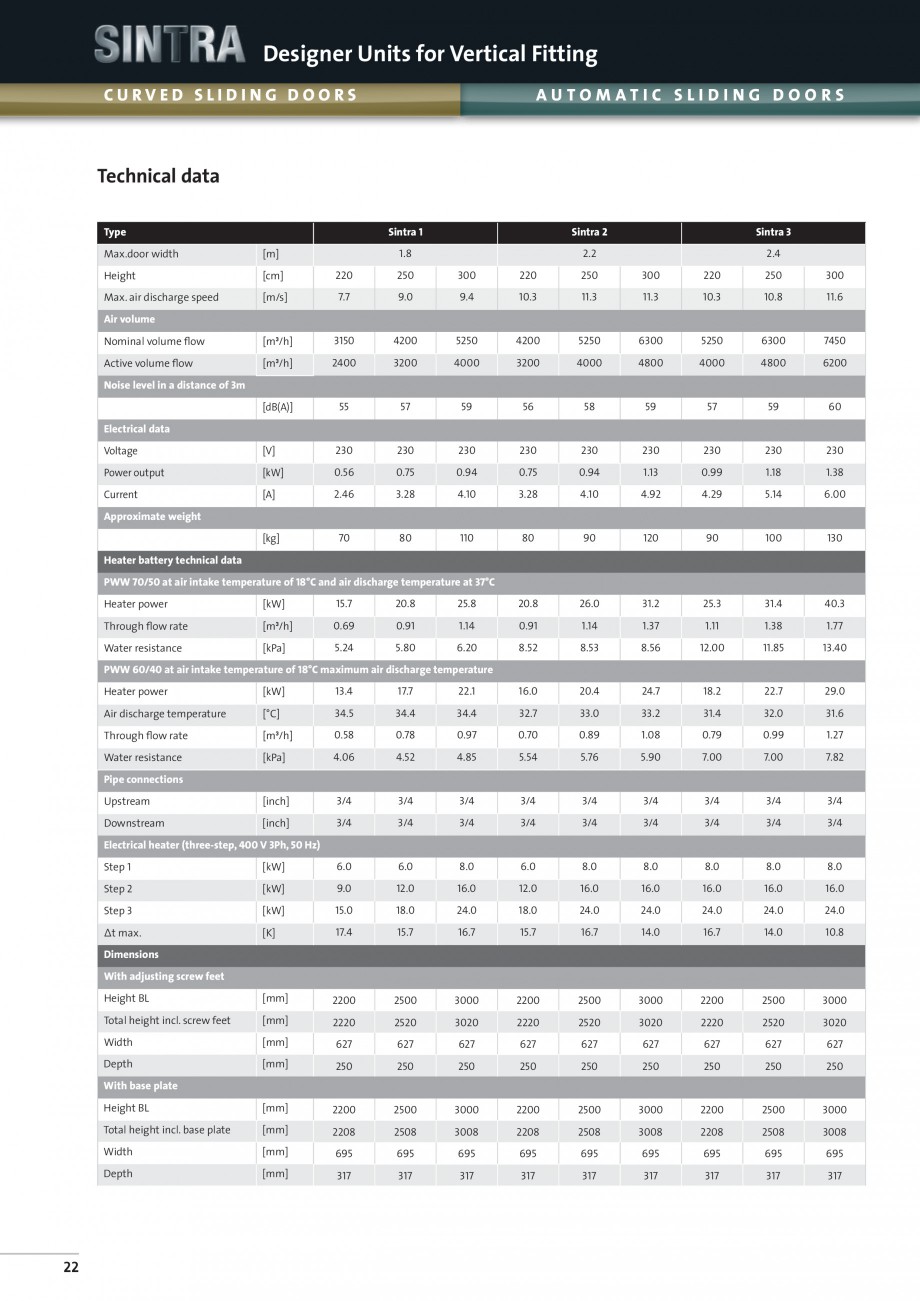 SINTRA Designer Units for Vertical Fitting

CURVED SLIDING DOORS

AUTOMATIC SLIDING DOORS

Technical data

| Type | | Sintra 1 | | | Sintra 2 | | | Sintra 3 | | |
|---|---|---|---|---|---|---|---|---|---|---|
| Max.door width | [m] | 1.8 | | | 2.2 | | | 2.4 | | |
| Height | [cm] | 220 | 250 | 300 | 220 | 250 | 300 | 220 | 250 | 300 |
| Max. air discharge speed | [m/s] | 7.7 | 9.0 | 9.4 | 10.3 | 11.3 | 11.3 | 10.3 | 10.8 | 11.6 |
| Air volume | | | | | | | | | | |
| Nominal volume flow | [m³/h] | 3150 | 4200 | 5250 | 4200 | 5250 | 6300 | 5250 | 6300 | 7450 |
| Active volume flow | [m³/h] | 2400 | 3200 | 4000 | 3200 | 4000 | 4800 | 4000 | 4800 | 6200 |
| Noise level in a distance of 3m | | | | | | | | | | |
| | [dB(A)] | 55 | 57 | 59 | 56 | 58 | 59 | 57 | 59 | 60 |
| Electrical data | | | | | | | | | | |
| Voltage | [V] | 230 | 230 | 230 | 230 | 230 | 230 | 230 | 230 | 230 |
| Power output | [kW] | 0.56 | 0.75 | 0.94 | 0.75 | 0.94 | 1.13 | 0.99 | 1.18 | 1.38 |
| Current | [A] | 2.46 | 3.28 | 4.10 | 3.28 | 4.10 | 4.92 | 4.29 | 5.14 | 6.00 |
| Approximate weight | | | | | | | | | | |
| | [kg] | 70 | 80 | 110 | 80 | 90 | 120 | 90 | 100 | 130 |
| Heater battery technical data | | | | | | | | | | |
| PWW 70/50 at air intake temperature of 18°C and air discharge temperature at 37°C | | | | | | | | | | |
| Heater power | [kW] | 15.7 | 20.8 | 25.8 | 20.8 | 26.0 | 31.2 | 25.3 | 31.4 | 40.3 |
| Through flow rate | [m³/h] | 0.69 | 0.91 | 1.14 | 0.91 | 1.14 | 1.37 | 1.11 | 1.38 | 1.77 |
| Water resistance | [kPa] | 5.24 | 5.80 | 6.20 | 8.52 | 8.53 | 8.56 | 12.00 | 11.85 | 13.40 |
| PWW 60/40 at air intake temperature of 18°C maximum air discharge temperature | | | | | | | | | | |
| Heater power | [kW] | 13.4 | 17.7 | 22.1 | 16.0 | 20.4 | 24.7 | 18.2 | 22.7 | 29.0 |
| Air discharge temperature | [°C] | 34.5 | 34.4 | 34.4 | 32.7 | 33.0 | 33.2 | 31.4 | 32.0 | 31.6 |
| Through flow rate | [m³/h] | 0.58 | 0.78 | 0.97 | 0.70 | 0.89 | 1.08 | 0.79 | 0.99 | 1.27 |
| Water resistance | [kPa] | 4.06 | 4.52 | 4.85 | 5.54 | 5.76 | 5.90 | 7.00 | 7.00 | 7.82 |
| Pipe connections | | | | | | | | | | |
| Upstream | [inch] | 3/4 | 3/4 | 3/4 | 3/4 | 3/4 | 3/4 | 3/4 | 3/4 | 3/4 |
| Downstream | [inch] | 3/4 | 3/4 | 3/4 | 3/4 | 3/4 | 3/4 | 3/4 | 3/4 | 3/4 |
| Electrical heater (three-step, 400 V 3Ph, 50 Hz) | | | | | | | | | | |
| Step 1 | [kW] | 6.0 | 6.0 | 8.0 | 6.0 | 8.0 | 8.0 | 8.0 | 8.0 | 8.0 |
| Step 2 | [kW] | 9.0 | 12.0 | 16.0 | 12.0 | 16.0 | 16.0 | 16.0 | 16.0 | 16.0 |
| Step 3 | [kW] | 15.0 | 18.0 | 24.0 | 18.0 | 24.0 | 24.0 | 24.0 | 24.0 | 24.0 |
| Δt max. | [K] | 17.4 | 15.7 | 16.7 | 15.7 | 16.7 | 14.0 | 16.7 | 14.0 | 10.8 |
| Dimensions | | | | | | | | | | |
| With adjusting screw feet | | | | | | | | | | |
| Height BL | [mm] | 2200 | 2500 | 3000 | 2200 | 2500 | 3000 | 2200 | 2500 | 3000 |
| Total height incl. screw feet | [mm] | 2220 | 2520 | 3020 | 2220 | 2520 | 3020 | 2220 | 2520 | 3020 |
| Width | [mm] | 627 | 627 | 627 | 627 | 627 | 627 | 627 | 627 | 627 |
| Depth | [mm] | 250 | 250 | 250 | 250 | 250 | 250 | 250 | 250 | 250 |
| With base plate | | | | | | | | | | |
| Height BL | [mm] | 2200 | 2500 | 3000 | 2200 | 2500 | 3000 | 2200 | 2500 | 3000 |
| Total height incl. base plate | [mm] | 2208 | 2508 | 3008 | 2208 | 2508 | 3008 | 2208 | 2508 | 3008 |
| Width | [mm] | 695 | 695 | 695 | 695 | 695 | 695 | 695 | 695 | 695 |
| Depth | [mm] | 317 | 317 | 317 | 317 | 317 | 317 | 317 | 317 | 317 |

22